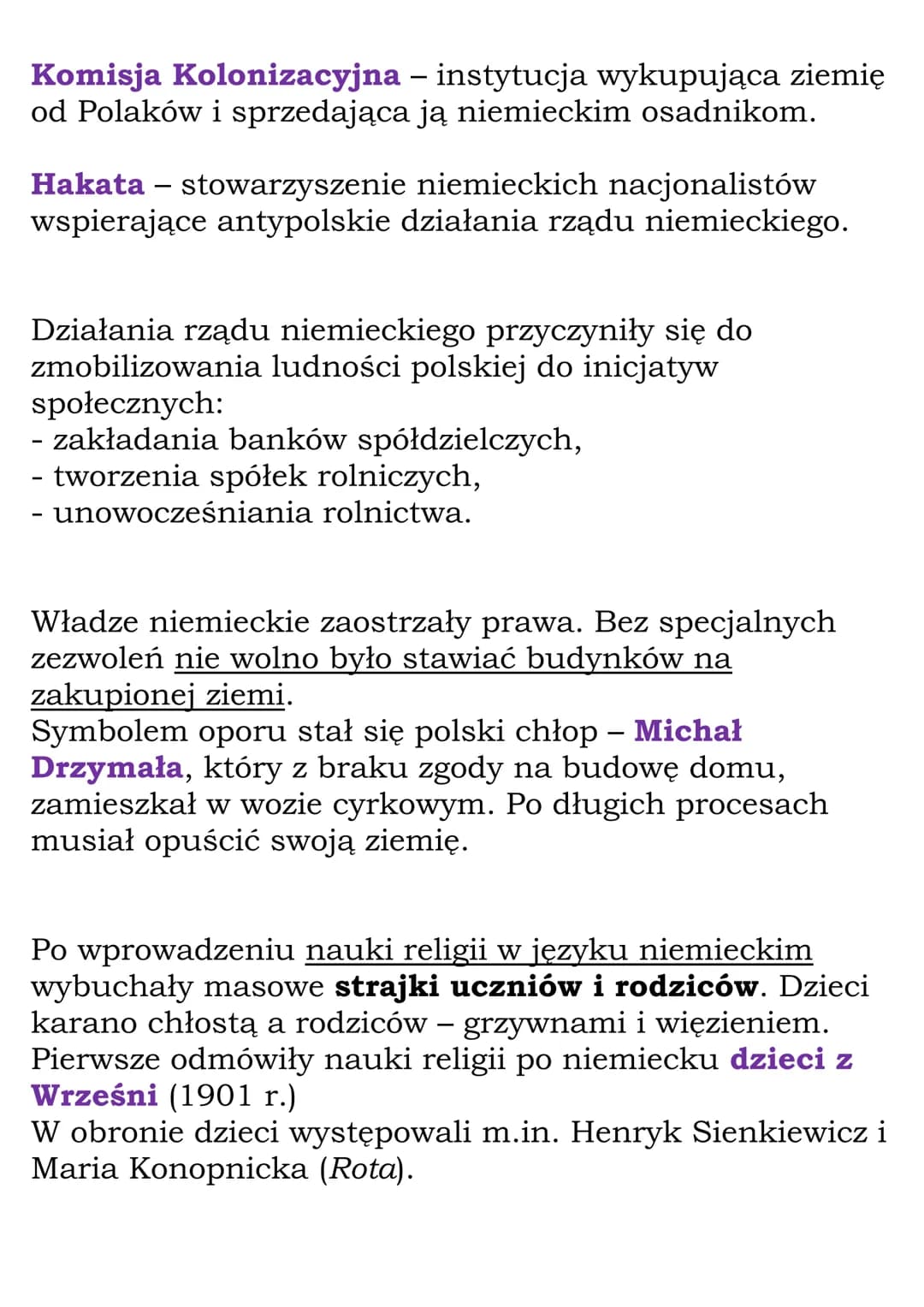 Komisja Kolonizacyjna – instytucja wykupująca ziemię od Polaków i sprzedająca ją niemieckim osadnikom.

Hakata – stowarzyszenie niemieckich nacjonalistów wspierające antypolskie działania rządu niemieckiego.

Działania rządu niemieckiego przyczyniły się do zmobilizowania ludności polskiej do inicjatyw społecznych:
- zakładania banków spółdzielczych,
- tworzenia spółek rolniczych,
- unowocześniania rolnictwa.

Władze niemieckie zaostrzały prawa. Bez specjalnych zezwoleń nie wolno było stawiać budynków na zakupionej ziemi.
Symbolem oporu stał się polski chłop – Michał Drzymała, który z braku zgody na budowę domu, zamieszkał w wozie cyrkowym. Po długich procesach musiał opuścić swoją ziemię.

Po wprowadzeniu nauki religii w języku niemieckim wybuchały masowe strajki uczniów i rodziców. Dzieci karano chłostą a rodziców – grzywnami i więzieniem. Pierwsze odmówiły nauki religii po niemiecku dzieci z Wrześni (1901 r.)
W obronie dzieci występowali m.in. Henryk Sienkiewicz i Maria Konopnicka (Rota).